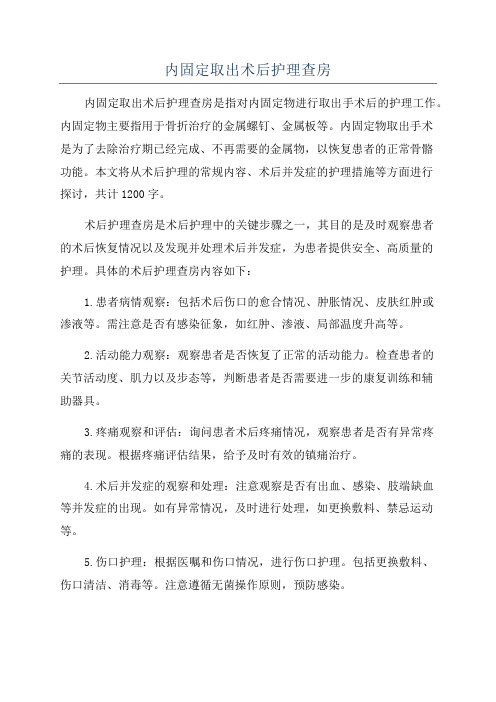 内固定取出术后护理查房

内固定取出术后护理查房是指对内固定物进行取出手术后的护理工作。内固定物主要指用于骨折治疗的金属螺钉、金属板等。内固定物取出手术是为了去除治疗期已经完成、不再需要的金属物，以恢复患者的正常骨骼功能。本文将从术后护理的常规内容、术后并发症的护理措施等方面进行探讨，共计1200字。

术后护理查房是术后护理中的关键步骤之一，其目的是及时观察患者的术后恢复情况以及发现并处理术后并发症，为患者提供安全、高质量的护理。具体的术后护理查房内容如下：

1.患者病情观察：包括术后伤口的愈合情况、肿胀情况、皮肤红肿或渗液等。需注意是否有感染征象，如红肿、渗液、局部温度升高等。

2.活动能力观察：观察患者是否恢复了正常的活动能力。检查患者的关节活动度、肌力以及步态等，判断患者是否需要进一步的康复训练和辅助器具。

3.疼痛观察和评估：询问患者术后疼痛情况，观察患者是否有异常疼痛的表现。根据疼痛评估结果，给予及时有效的镇痛治疗。

4.术后并发症的观察和处理：注意观察是否有出血、感染、肢端缺血等并发症的出现。如有异常情况，及时进行处理，如更换敷料、禁忌运动等。

5.伤口护理：根据医嘱和伤口情况，进行伤口护理。包括更换敷料、伤口清洁、消毒等。注意遵循无菌操作原则，预防感染。